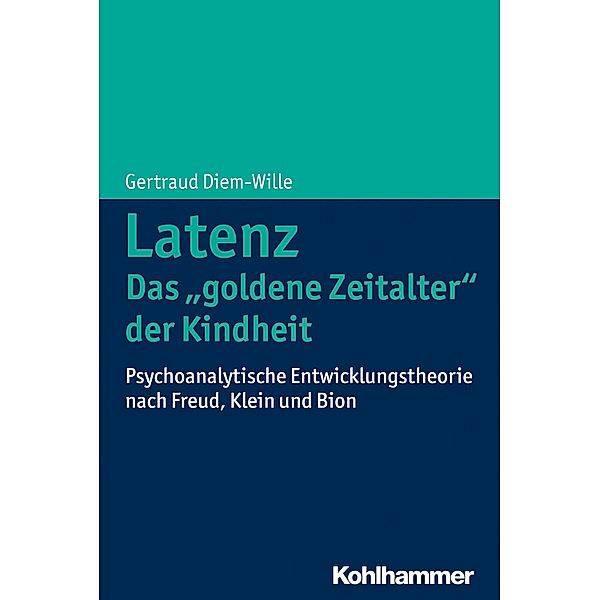 Gertraud Diem-Wille

Latenz
Das „goldene Zeitalter“ der Kindheit

Psychoanalytische Entwicklungstheorie nach Freud, Klein und Bion

Kohlhammer